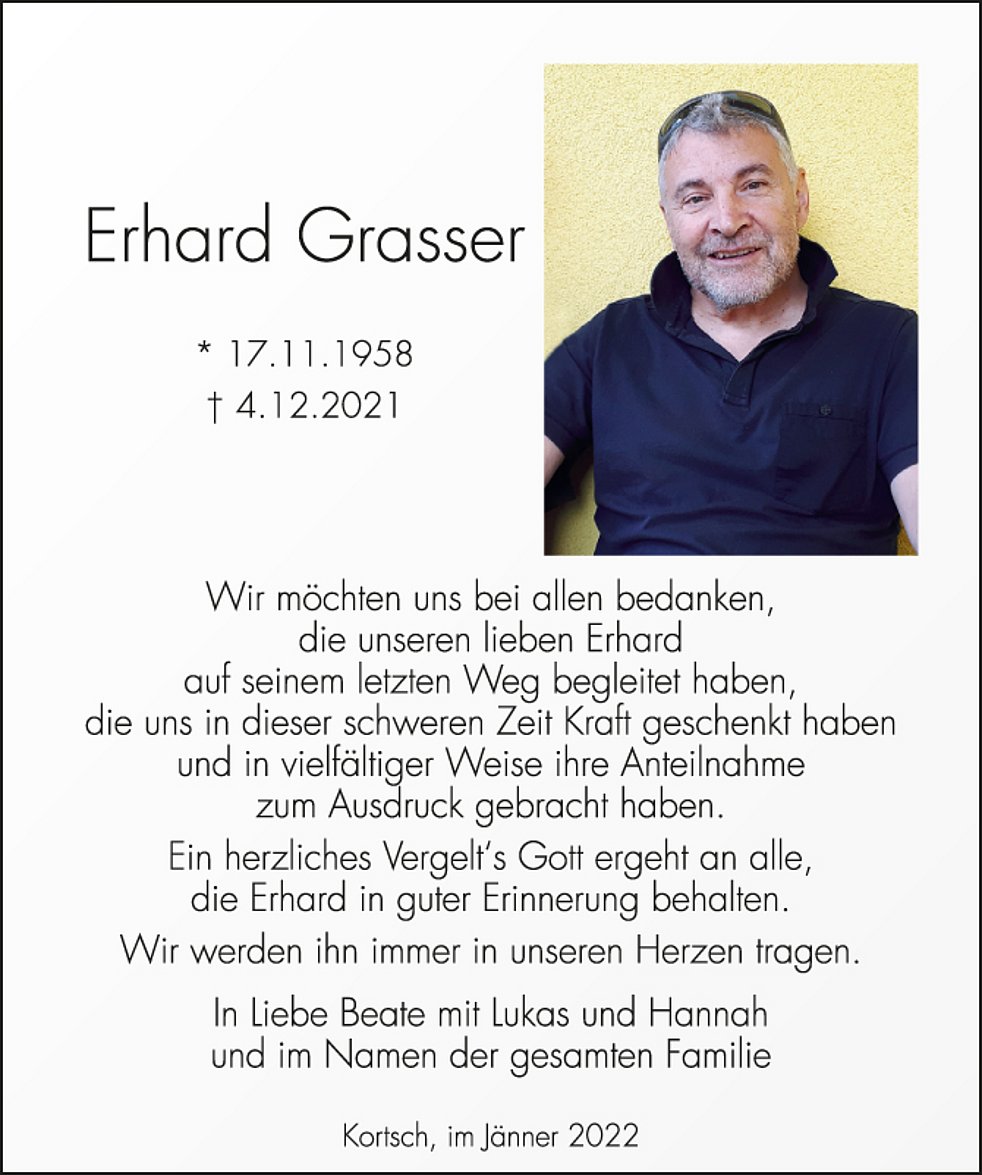 Erhard Grasser

* 17.11.1958
† 4.12.2021

Wir möchten uns bei allen bedanken, die unseren lieben Erhard auf seinem letzten Weg begleitet haben, die uns in dieser schweren Zeit Kraft geschenkt haben und in vielfältiger Weise ihre Anteilnahme zum Ausdruck gebracht haben.

Ein herzliches Vergelt's Gott ergeht an alle, die Erhard in guter Erinnerung behalten.

Wir werden ihn immer in unseren Herzen tragen.

In Liebe Beate mit Lukas und Hannah
und im Namen der gesamten Familie

Kortsch, im Jänner 2022